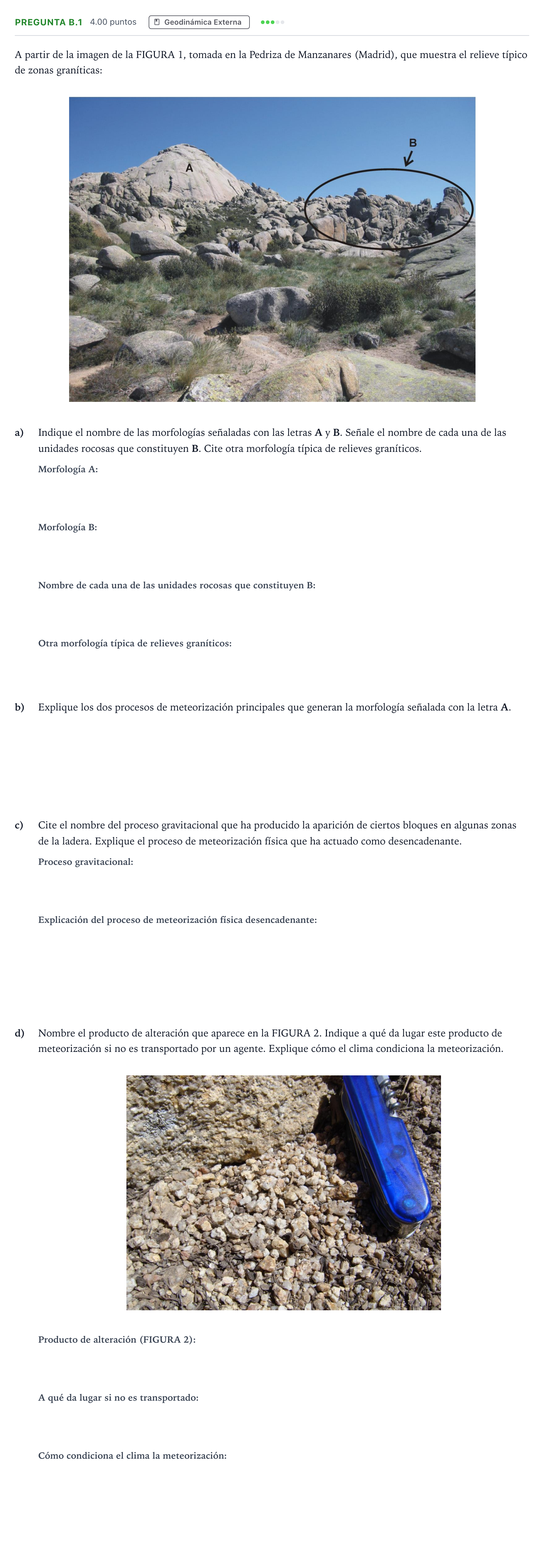 PREGUNTA B.1 4.00 puntos Geodinámica Externa

A partir de la imagen de la FIGURA 1, tomada en la Pedriza de Manzanares (Madrid), que muestra el relieve típico de zonas graníticas:

A

B

a) Indique el nombre de las morfologías señaladas con las letras A y B. Señale el nombre de cada una de las unidades rocosas que constituyen B. Cite otra morfología típica de relieves graníticos.

Morfología A:

Morfología B:

Nombre de cada una de las unidades rocosas que constituyen B:

Otra morfología típica de relieves graníticos:

b) Explique los dos procesos de meteorización principales que generan la morfología señalada con la letra A.

c) Cite el nombre del proceso gravitacional que ha producido la aparición de ciertos bloques en algunas zonas de la ladera. Explique el proceso de meteorización física que ha actuado como desencadenante.

Proceso gravitacional:

Explicación del proceso de meteorización física desencadenante:

d) Nombre el producto de alteración que aparece en la FIGURA 2. Indique a qué da lugar este producto de meteorización si no es transportado por un agente. Explique cómo el clima condiciona la meteorización.

Producto de alteración (FIGURA 2):

A qué da lugar si no es transportado:

Cómo condiciona el clima la meteorización: